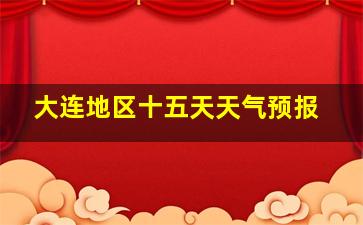 大连地区十五天天气预报